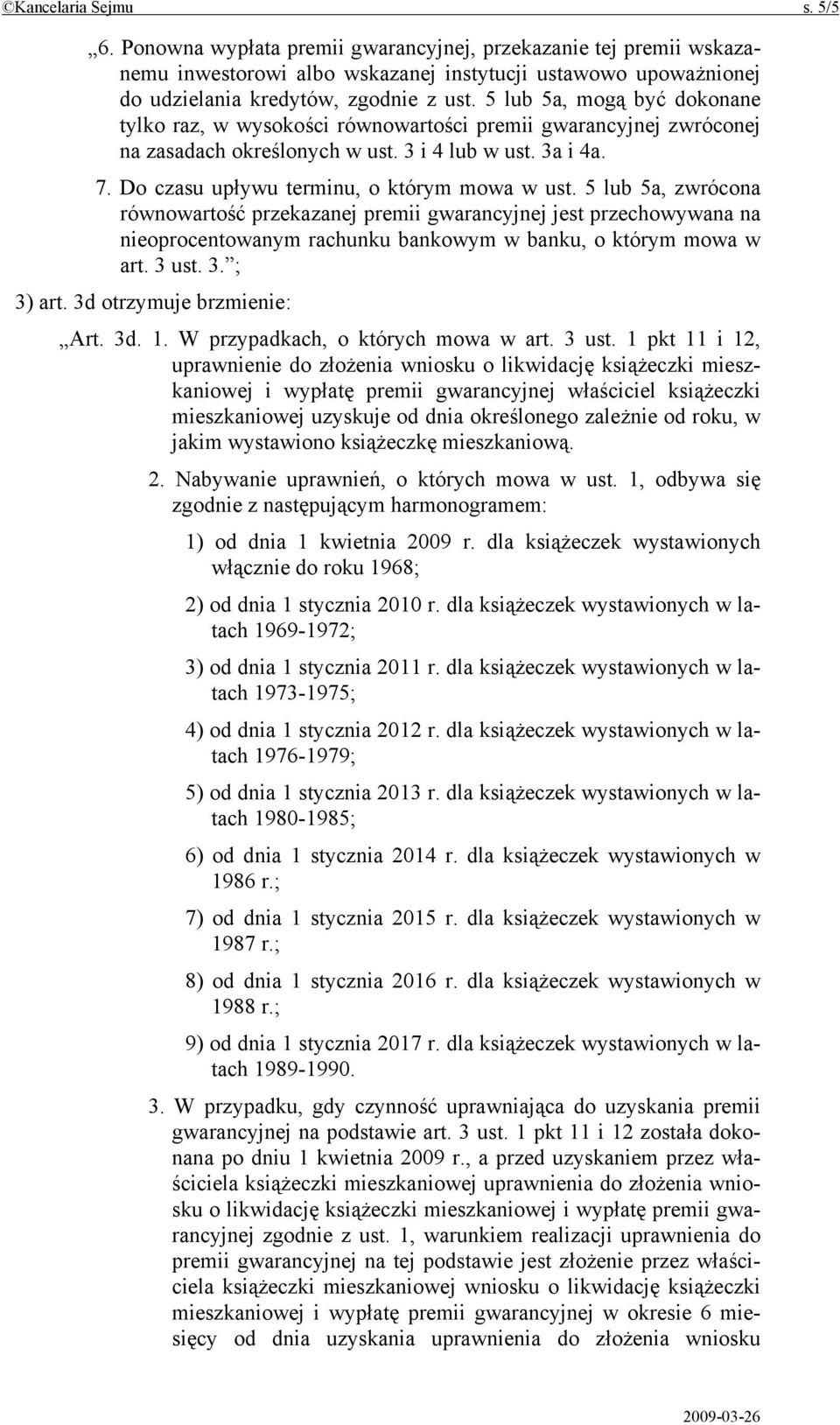 ©Kancelaria Sejmu s. 5/5

„6. Ponowna wypłata premii gwarancyjnej, przekazanie tej premii wskazanemu inwestorowi albo wskazanej instytucji ustawowo upoważnionej do udzielania kredytów, zgodnie z ust. 5 lub 5a, mogą być dokonane tylko raz, w wysokości równowartości premii gwarancyjnej zwróconej na zasadach określonych w ust. 3 i 4 lub w ust. 3a i 4a.

7. Do czasu upływu terminu, o którym mowa w ust. 5 lub 5a, zwrócona równowartość przekazanej premii gwarancyjnej jest przechowywana na nieoprocentowanym rachunku bankowym w banku, o którym mowa w art. 3 ust. 3.”;

3) art. 3d otrzymuje brzmienie:

„Art. 3d. 1. W przypadkach, o których mowa w art. 3 ust. 1 pkt 11 i 12, uprawnienie do złożenia wniosku o likwidację książeczki mieszkaniowej i wypłatę premii gwarancyjnej właściciel książeczki mieszkaniowej uzyskuje od dnia określonego zależnie od roku, w jakim wystawiono książeczkę mieszkaniową.

2. Nabywanie uprawnień, o których mowa w ust. 1, odbywa się zgodnie z następującym harmonogramem:

1) od dnia 1 kwietnia 2009 r. dla książeczek wystawionych włącznie do roku 1968;

2) od dnia 1 stycznia 2010 r. dla książeczek wystawionych w latach 1969-1972;

3) od dnia 1 stycznia 2011 r. dla książeczek wystawionych w latach 1973-1975;

4) od dnia 1 stycznia 2012 r. dla książeczek wystawionych w latach 1976-1979;

5) od dnia 1 stycznia 2013 r. dla książeczek wystawionych w latach 1980-1985;

6) od dnia 1 stycznia 2014 r. dla książeczek wystawionych w 1986 r.;

7) od dnia 1 stycznia 2015 r. dla książeczek wystawionych w 1987 r.;

8) od dnia 1 stycznia 2016 r. dla książeczek wystawionych w 1988 r.;

9) od dnia 1 stycznia 2017 r. dla książeczek wystawionych w latach 1989-1990.

3. W przypadku, gdy czynność uprawniająca do uzyskania premii gwarancyjnej na podstawie art. 3 ust. 1 pkt 11 i 12 została dokonana po dniu 1 kwietnia 2009 r., a przed uzyskaniem przez właściciela książeczki mieszkaniowej uprawnienia do złożenia wniosku o likwidację książeczki mieszkaniowej i wypłatę premii gwarancyjnej zgodnie z ust. 1, warunkiem realizacji uprawnienia do premii gwarancyjnej na tej podstawie jest złożenie przez właściciela książeczki mieszkaniowej wniosku o likwidację książeczki mieszkaniowej i wypłatę premii gwarancyjnej w okresie 6 miesięcy od dnia uzyskania uprawnienia do złożenia wniosku

2009-03-26